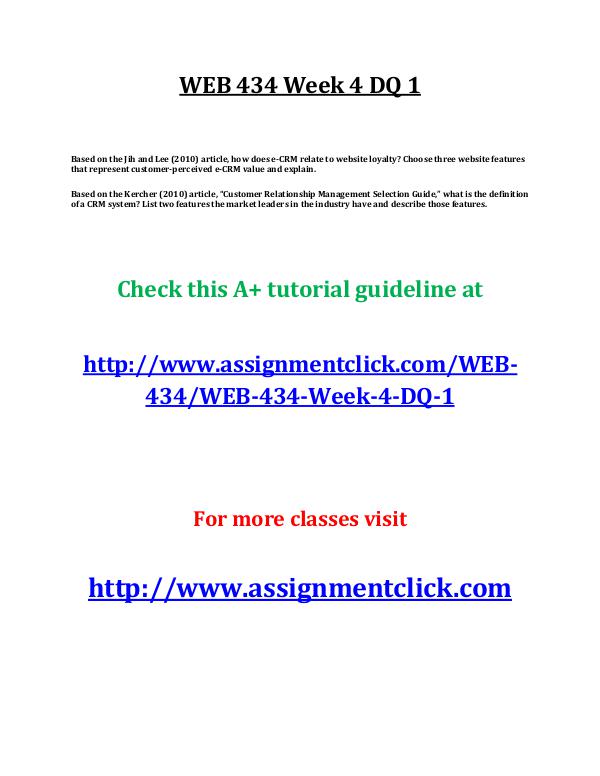 WEB 434 Week 4 DQ 1

Based on the Jih and Lee (2010) article, how does e-CRM relate to website loyalty? Choose three website features that represent customer-perceived e-CRM value and explain.

Based on the Kercher (2010) article, "Customer Relationship Management Selection Guide," what is the definition of a CRM system? List two features the market leaders in the industry have and describe those features.

Check this A+ tutorial guideline at

http://www.assignmentclick.com/WEB-434/WEB-434-Week-4-DQ-1

For more classes visit

http://www.assignmentclick.com